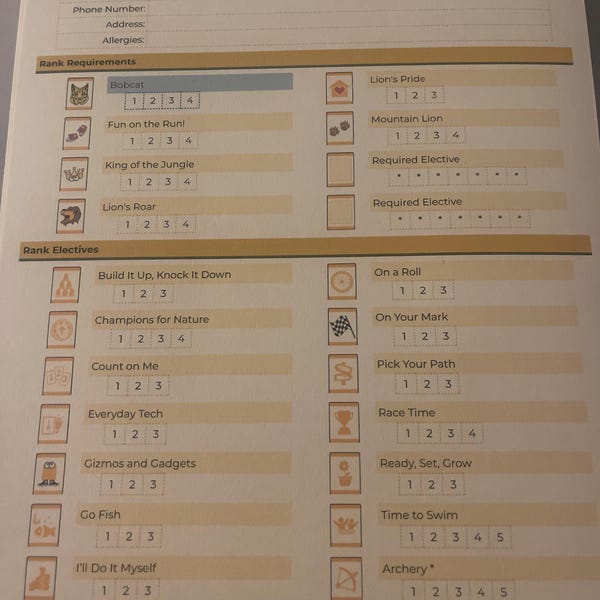 Phone Number:
Address:
Allergies:

Rank Requirements

Bobcat
1 2 3 4

Fun on the Run!
1 2 3 4

King of the Jungle
1 2 3 4

Lion's Roar
1 2 3 4

Lion's Pride
1 2 3

Mountain Lion
1 2 3 4

Required Elective
• • • • • • •

Required Elective
• • • • • • •

Rank Electives

Build It Up, Knock It Down
1 2 3

Champions for Nature
1 2 3 4

Count on Me
1 2 3

Everyday Tech
1 2 3

Gizmos and Gadgets
1 2 3

Go Fish
1 2 3

I'll Do It Myself
1 2 3

On a Roll
1 2 3

On Your Mark
1 2 3

Pick Your Path
1 2 3

Race Time
1 2 3 4

Ready, Set, Grow
1 2 3

Time to Swim
1 2 3 4 5

Archery *
1 2 3 4 5